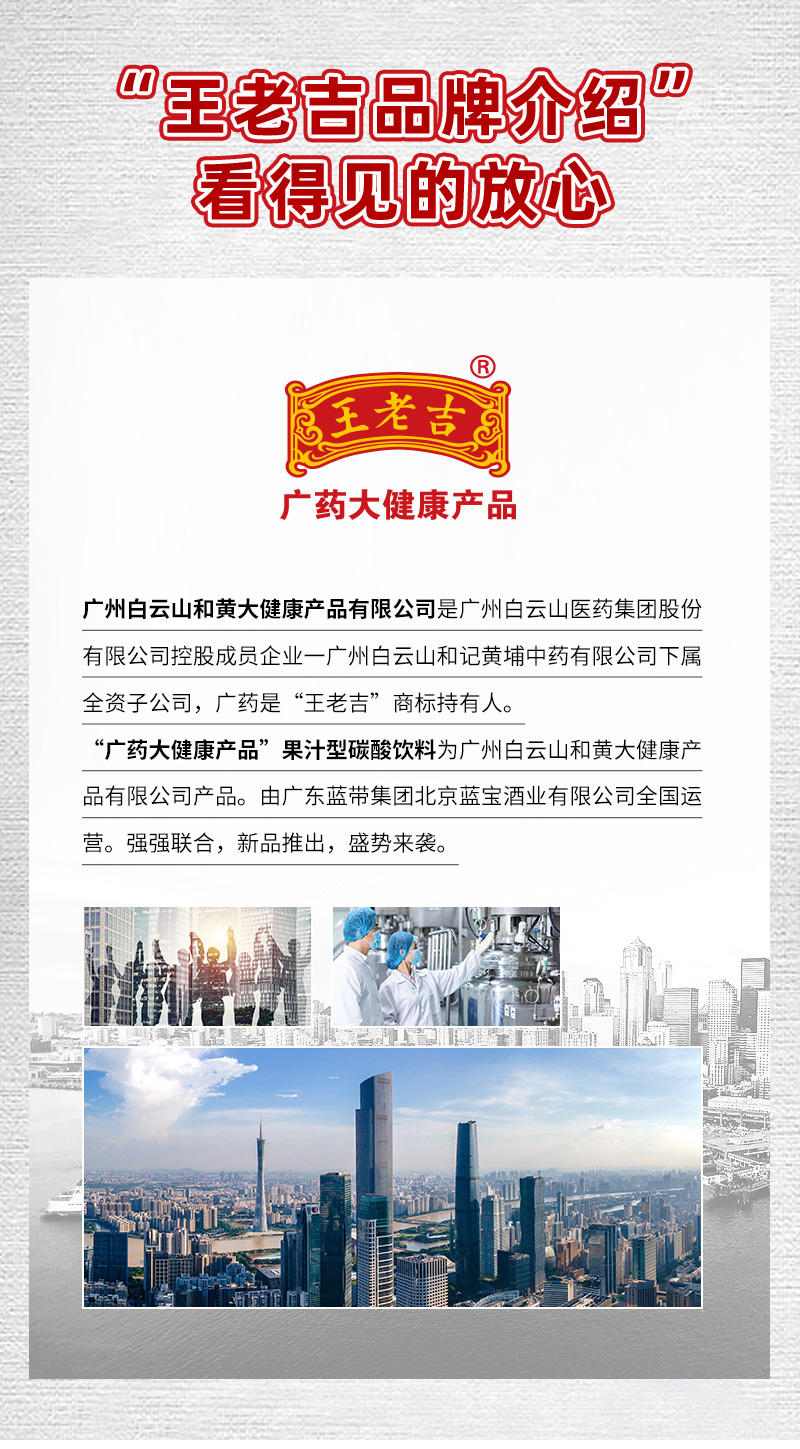 “王老吉品牌介绍”
看得见的放心

®
王老吉
广药大健康产品

广州白云山和黄大健康产品有限公司是广州白云山医药集团股份有限公司控股成员企业一广州白云山和记黄埔中药有限公司下属全资子公司，广药是“王老吉”商标持有人。

“广药大健康产品”果汁型碳酸饮料为广州白云山和黄大健康产品有限公司产品。由广东蓝带集团北京蓝宝酒业有限公司全国运营。强强联合，新品推出，盛势来袭。